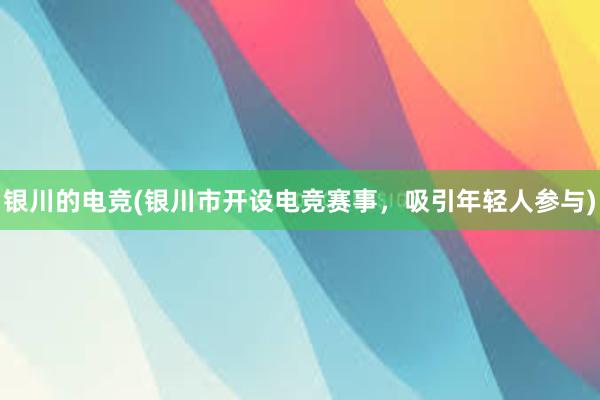 银川的电竞(银川市开设电竞赛事，吸引年轻人参与)